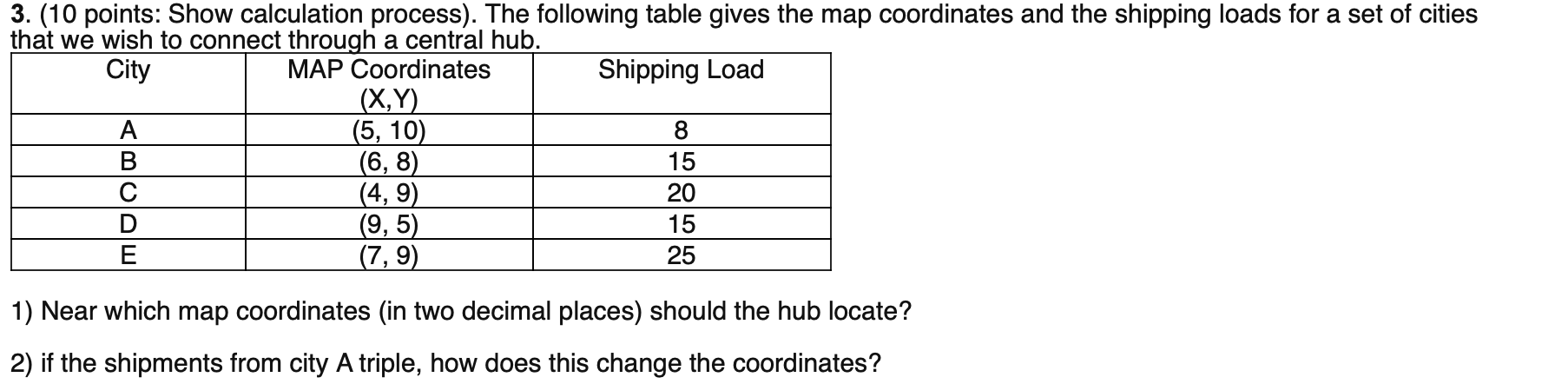 3. (10 points: Show calculation process). The following table gives the map coordinates and the shipping loads for a set of cities that we wish to connect through a central hub.

| City | MAP Coordinates (X,Y) | Shipping Load |
|---|---|---|
| A | (5, 10) | 8 |
| B | (6, 8) | 15 |
| C | (4, 9) | 20 |
| D | (9, 5) | 15 |
| E | (7, 9) | 25 |

1) Near which map coordinates (in two decimal places) should the hub locate?

2) if the shipments from city A triple, how does this change the coordinates?